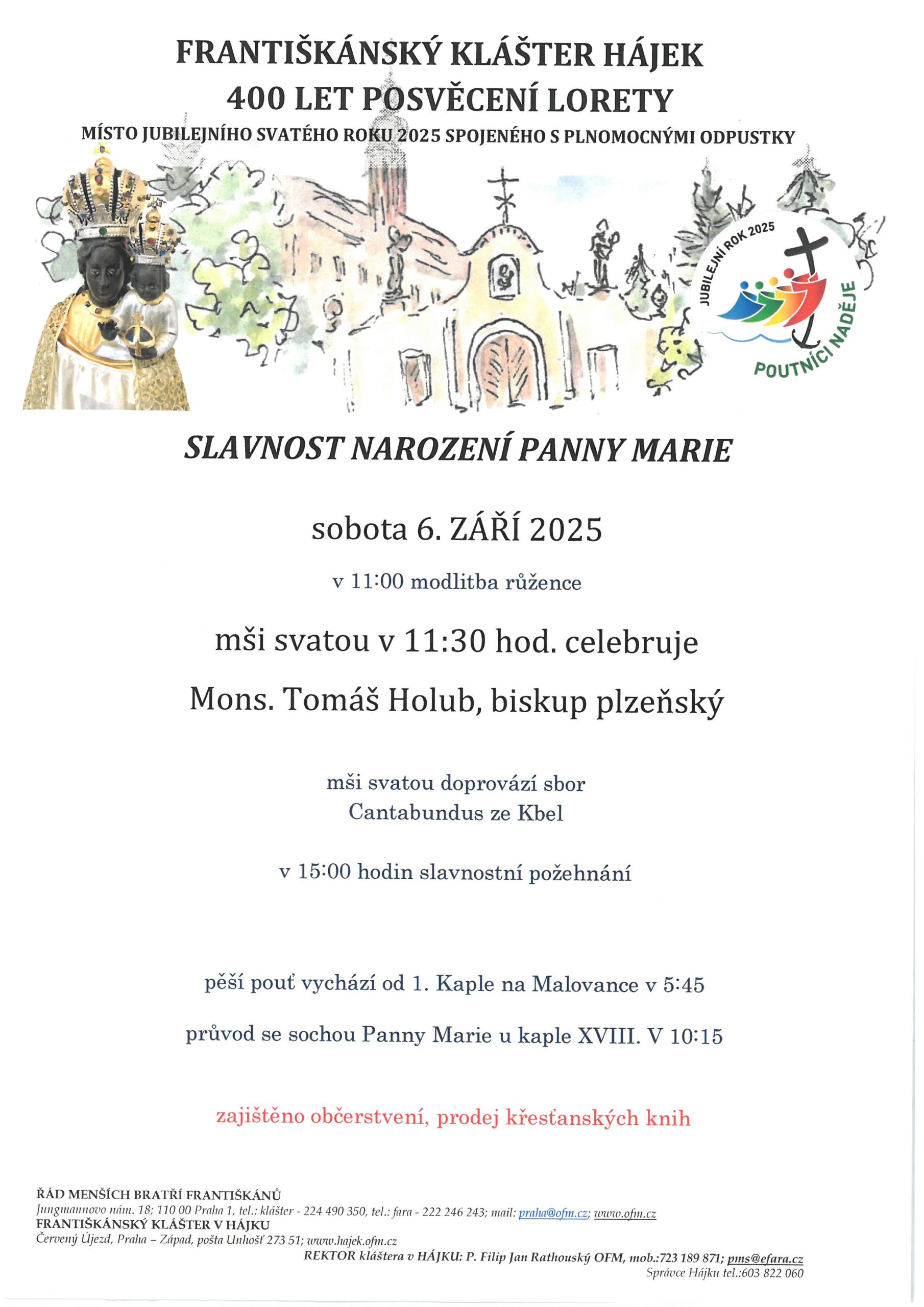 FRANTIŠKÁNSKÝ KLÁŠTER HÁJEK
400 LET POSVĚCENÍ LORETY
MÍSTO JUBILEJNÍHO SVATÉHO ROKU 2025 SPOJENÉHO S PLNOMOCNÝMI ODPUSTKY

JUBILEJNÍ ROK 2025
POUTNÍCI NADĚJE

SLAVNOST NAROZENÍ PANNY MARIE

sobota 6. ZÁŘÍ 2025

v 11:00 modlitba růžence

mši svatou v 11:30 hod. celebruje

Mons. Tomáš Holub, biskup plzeňský

mši svatou doprovází sbor
Cantabundus ze Kbel

v 15:00 hodin slavnostní požehnání

pěší pouť vychází od 1. Kaple na Malovance v 5:45

průvod se sochou Panny Marie u kaple XVIII. V 10:15

zajištěno občerstvení, prodej křesťanských knih

ŘÁD MENŠÍCH BRATŘÍ FRANTIŠKÁNŮ
Jungmannovo nám. 18; 110 00 Praha 1, tel.: klášter - 224 490 350, tel.: fara - 222 246 243; mail: praha@ofm.cz; www.ofm.cz
FRANTIŠKÁNSKÝ KLÁŠTER V HÁJKU
Červený Újezd, Praha – Západ, pošta Unhošť 273 51; www.hajek.ofm.cz
REKTOR kláštera v HÁJKU: P. Filip Jan Rathouský OFM, mob.:723 189 871; pms@efara.cz
Správce Hájku tel.:603 822 060